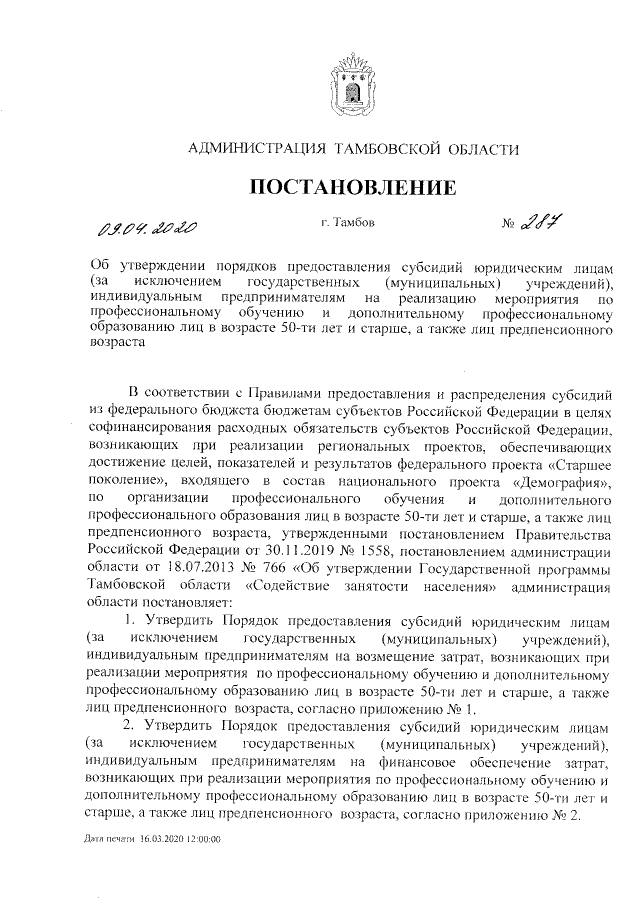 АДМИНИСТРАЦИЯ ТАМБОВСКОЙ ОБЛАСТИ

ПОСТАНОВЛЕНИЕ

09.04.2020 г. Тамбов № 287

Об утверждении порядков предоставления субсидий юридическим лицам (за исключением государственных (муниципальных) учреждений), индивидуальным предпринимателям на реализацию мероприятия по профессиональному обучению и дополнительному профессиональному образованию лиц в возрасте 50-ти лет и старше, а также лиц предпенсионного возраста

В соответствии с Правилами предоставления и распределения субсидий из федерального бюджета бюджетам субъектов Российской Федерации в целях софинансирования расходных обязательств субъектов Российской Федерации, возникающих при реализации региональных проектов, обеспечивающих достижение целей, показателей и результатов федерального проекта «Старшее поколение», входящего в состав национального проекта «Демография», по организации профессионального обучения и дополнительного профессионального образования лиц в возрасте 50-ти лет и старше, а также лиц предпенсионного возраста, утвержденными постановлением Правительства Российской Федерации от 30.11.2019 № 1558, постановлением администрации области от 18.07.2013 № 766 «Об утверждении Государственной программы Тамбовской области «Содействие занятости населения» администрация области постановляет:

1. Утвердить Порядок предоставления субсидий юридическим лицам (за исключением государственных (муниципальных) учреждений), индивидуальным предпринимателям на возмещение затрат, возникающих при реализации мероприятия по профессиональному обучению и дополнительному профессиональному образованию лиц в возрасте 50-ти лет и старше, а также лиц предпенсионного возраста, согласно приложению № 1.

2. Утвердить Порядок предоставления субсидий юридическим лицам (за исключением государственных (муниципальных) учреждений), индивидуальным предпринимателям на финансовое обеспечение затрат, возникающих при реализации мероприятия по профессиональному обучению и дополнительному профессиональному образованию лиц в возрасте 50-ти лет и старше, а также лиц предпенсионного возраста, согласно приложению № 2.

Дата печати 16.03.2020 12:00:00